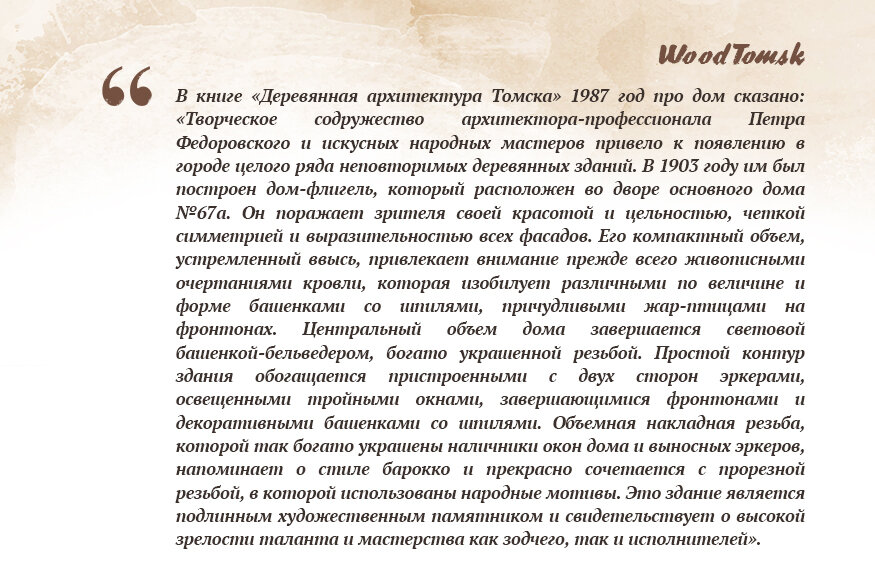 WoodTomsk

“

В книге «Деревянная архитектура Томска» 1987 год про дом сказано: «Творческое содружество архитектора-профессионала Петра Федоровского и искусных народных мастеров привело к появлению в городе целого ряда неповторимых деревянных зданий. В 1903 году им был построен дом-флигель, который расположен во дворе основного дома №67а. Он поражает зрителя своей красотой и цельностью, четкой симметрией и выразительностью всех фасадов. Его компактный объем, устремленный ввысь, привлекает внимание прежде всего живописными очертаниями кровли, которая изобилует различными по величине и форме башенками со шпилями, причудливыми жар-птицами на фронтонах. Центральный объем дома завершается световой башенкой-бельведером, богато украшенной резьбой. Простой контур здания обогащается пристроенными с двух сторон эркерами, освещенными тройными окнами, завершающимися фронтонами и декоративными башенками со шпилями. Объемная накладная резьба, которой так богато украшены наличники окон дома и выносных эркеров, напоминает о стиле барокко и прекрасно сочетается с прорезной резьбой, в которой использованы народные мотивы. Это здание является подлинным художественным памятником и свидетельствует о высокой зрелости таланта и мастерства как зодчего, так и исполнителей».